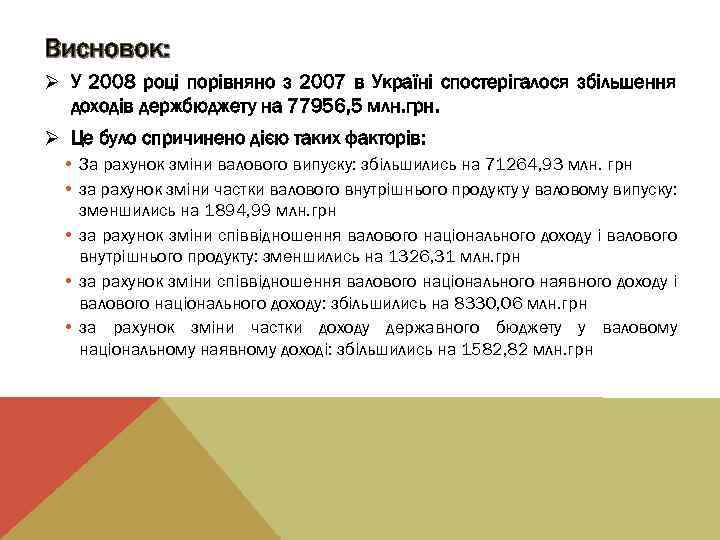 Висновок:

➢ У 2008 році порівняно з 2007 в Україні спостерігалося збільшення доходів держбюджету на 77956,5 млн.грн.

➢ Це було спричинено дією таких факторів:

• За рахунок зміни валового випуску: збільшились на 71264,93 млн. грн

• за рахунок зміни частки валового внутрішнього продукту у валовому випуску: зменшились на 1894,99 млн.грн

• за рахунок зміни співвідношення валового національного доходу і валового внутрішнього продукту: зменшились на 1326,31 млн.грн

• за рахунок зміни співвідношення валового національного наявного доходу і валового національного доходу: збільшились на 8330,06 млн.грн

• за рахунок зміни частки доходу державного бюджету у валовому національному наявному доході: збільшились на 1582,82 млн.грн